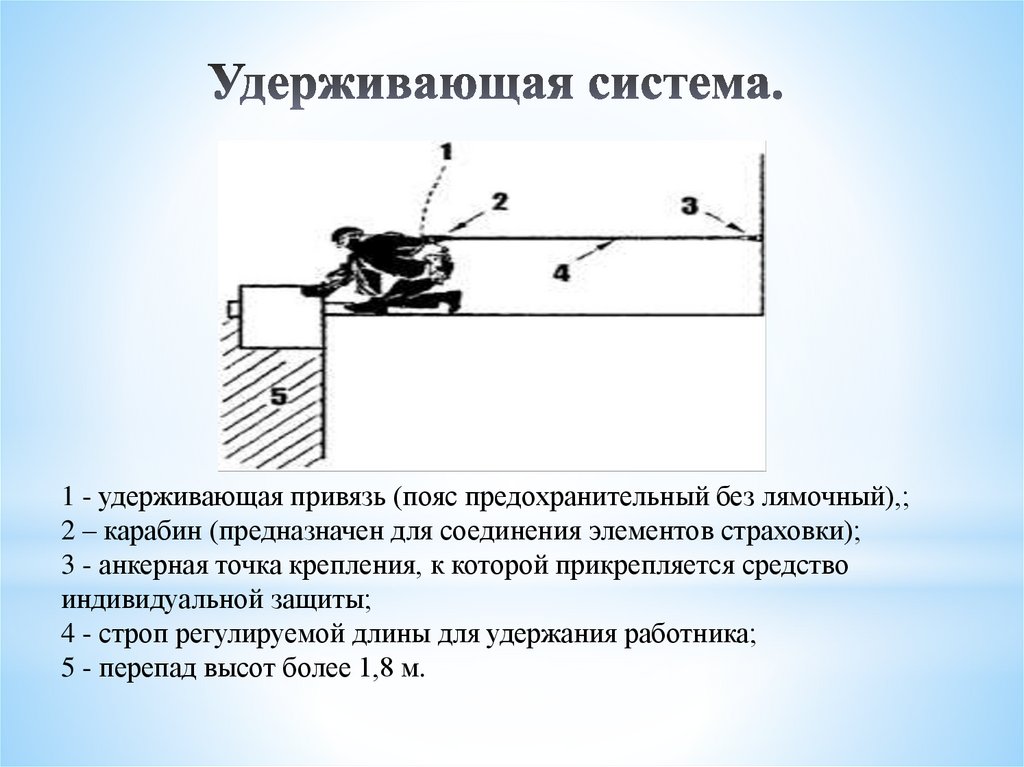 Удерживающая система.

1

2

3

4

5

1 - удерживающая привязь (пояс предохранительный без лямочный),;
2 – карабин (предназначен для соединения элементов страховки);
3 - анкерная точка крепления, к которой прикрепляется средство индивидуальной защиты;
4 - строп регулируемой длины для удержания работника;
5 - перепад высот более 1,8 м.